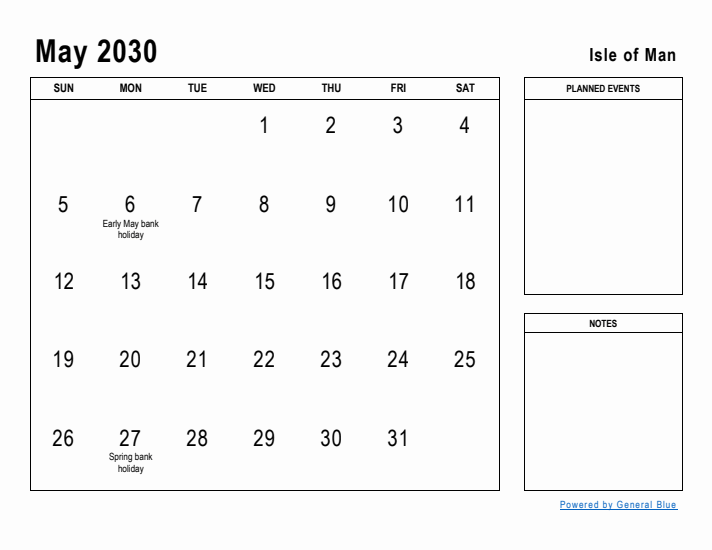 May 2030

Isle of Man

| SUN | MON | TUE | WED | THU | FRI | SAT |
|---|---|---|---|---|---|---|
| | | | 1 | 2 | 3 | 4 |
| 5 | 6 Early May bank holiday | 7 | 8 | 9 | 10 | 11 |
| 12 | 13 | 14 | 15 | 16 | 17 | 18 |
| 19 | 20 | 21 | 22 | 23 | 24 | 25 |
| 26 | 27 Spring bank holiday | 28 | 29 | 30 | 31 | |

PLANNED EVENTS

NOTES

Powered by General Blue